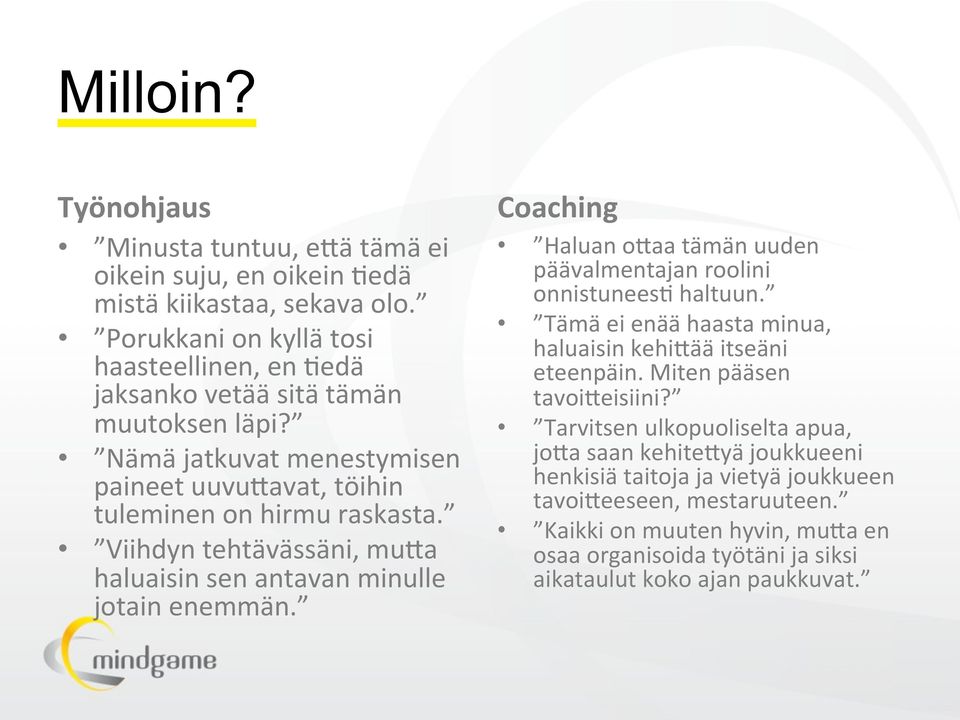 Milloin?

Työnohjaus

• ”Minusta tuntuu, että tämä ei oikein suju, en oikein tiedä mistä kiikastaa, sekava olo.”
• ”Porukkani on kyllä tosi haasteellinen, en tiedä jaksanko vetää sitä tämän muutoksen läpi?”
• ”Nämä jatkuvat menestymisen paineet uuvuttavat, töihin tuleminen on hirmu raskasta.”
• ”Viihdyn tehtävässäni, mutta haluaisin sen antavan minulle jotain enemmän.”

Coaching

• ”Haluan ottaa tämän uuden päävalmentajan roolini onnistuneesti haltuun.”
• ”Tämä ei enää haasta minua, haluaisin kehittää itseäni eteenpäin. Miten pääsen tavoitteisiini?”
• ”Tarvitsen ulkopuoliselta apua, jotta saan kehitettyä joukkueeni henkisiä taitoja ja vietyä joukkueen tavoitteeseen, mestaruuteen.”
• ”Kaikki on muuten hyvin, mutta en osaa organisoida työtäni ja siksi aikataulut koko ajan paukkuvat.”

mindgame